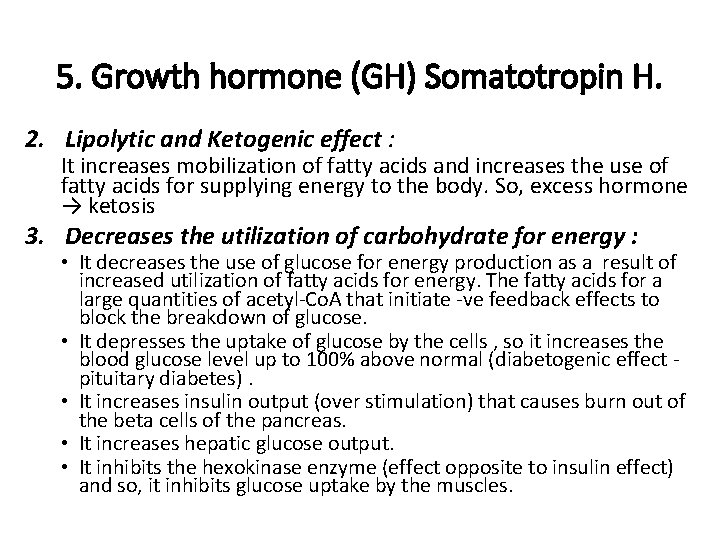 5. Growth hormone (GH) Somatotropin H.

2. Lipolytic and Ketogenic effect :

It increases mobilization of fatty acids and increases the use of fatty acids for supplying energy to the body. So, excess hormone → ketosis

3. Decreases the utilization of carbohydrate for energy :

• It decreases the use of glucose for energy production as a result of increased utilization of fatty acids for energy. The fatty acids for a large quantities of acetyl-CoA that initiate -ve feedback effects to block the breakdown of glucose.

• It depresses the uptake of glucose by the cells , so it increases the blood glucose level up to 100% above normal (diabetogenic effect - pituitary diabetes) .

• It increases insulin output (over stimulation) that causes burn out of the beta cells of the pancreas.

• It increases hepatic glucose output.

• It inhibits the hexokinase enzyme (effect opposite to insulin effect) and so, it inhibits glucose uptake by the muscles.